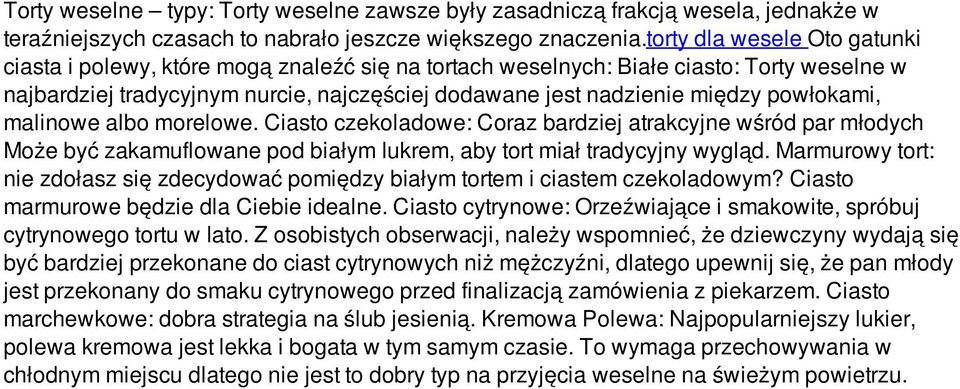 Torty weselne – typy: Torty weselne zawsze były zasadniczą frakcją wesela, jednakże w teraźniejszych czasach to nabrało jeszcze większego znaczenia.torty dla wesele Oto gatunki ciasta i polewy, które mogą znaleźć się na tortach weselnych: Białe ciasto: Torty weselne w najbardziej tradycyjnym nurcie, najczęściej dodawane jest nadzienie między powłokami, malinowe albo morelowe. Ciasto czekoladowe: Coraz bardziej atrakcyjne wśród par młodych Może być zakamuflowane pod białym lukrem, aby tort miał tradycyjny wygląd. Marmurowy tort: nie zdołasz się zdecydować pomiędzy białym tortem i ciastem czekoladowym? Ciasto marmurowe będzie dla Ciebie idealne. Ciasto cytrynowe: Orzeźwiające i smakowite, spróbuj cytrynowego tortu w lato. Z osobistych obserwacji, należy wspomnieć, że dziewczyny wydają się być bardziej przekonane do ciast cytrynowych niż mężczyźni, dlatego upewnij się, że pan młody jest przekonany do smaku cytrynowego przed finalizacją zamówienia z piekarzem. Ciasto marchewkowe: dobra strategia na ślub jesienią. Kremowa Polewa: Najpopularniejszy lukier, polewa kremowa jest lekka i bogata w tym samym czasie. To wymaga przechowywania w chłodnym miejscu dlatego nie jest to dobry typ na przyjęcia weselne na świeżym powietrzu.